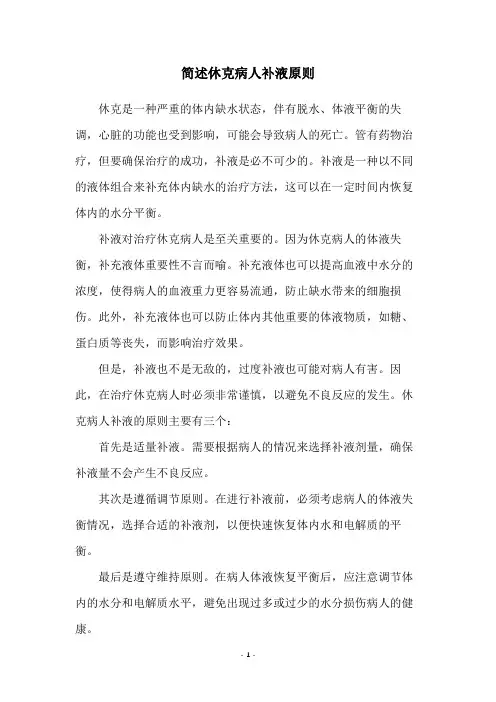 简述休克病人补液原则

休克是一种严重的体内缺水状态，伴有脱水、体液平衡的失调，心脏的功能也受到影响，可能会导致病人的死亡。管有药物治疗，但要确保治疗的成功，补液是必不可少的。补液是一种以不同的液体组合来补充体内缺水的治疗方法，这可以在一定时间内恢复体内的水分平衡。

补液对治疗休克病人是至关重要的。因为休克病人的体液失衡，补充液体重要性不言而喻。补充液体也可以提高血液中水分的浓度，使得病人的血液重力更容易流通，防止缺水带来的细胞损伤。此外，补充液体也可以防止体内其他重要的体液物质，如糖、蛋白质等丧失，而影响治疗效果。

但是，补液也不是无敌的，过度补液也可能对病人有害。因此，在治疗休克病人时必须非常谨慎，以避免不良反应的发生。休克病人补液的原则主要有三个：

首先是适量补液。需要根据病人的情况来选择补液剂量，确保补液量不会产生不良反应。

其次是遵循调节原则。在进行补液前，必须考虑病人的体液失衡情况，选择合适的补液剂，以便快速恢复体内水和电解质的平衡。

最后是遵守维持原则。在病人体液恢复平衡后，应注意调节体内的水分和电解质水平，避免出现过多或过少的水分损伤病人的健康。

- 1 -